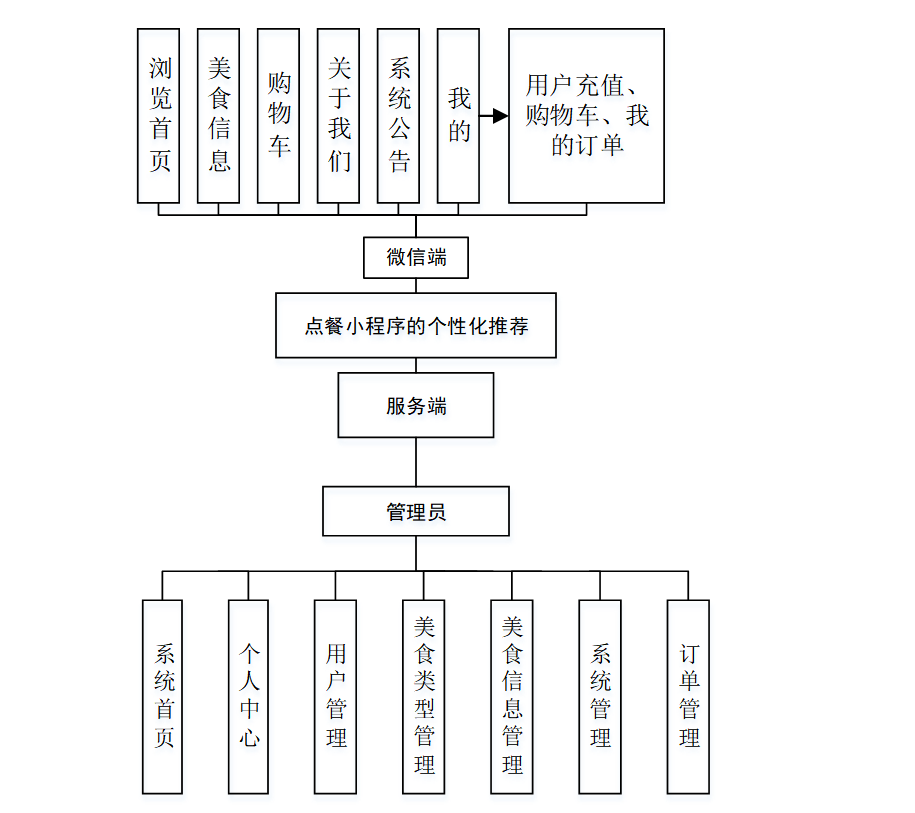 浏览首页

美食信息

购物车

关于我们

系统公告

我的

用户充值、购物车、我的订单

微信端

点餐小程序的个性化推荐

服务端

管理员

系统首页

个人中心

用户管理

美食类型管理

美食信息管理

系统管理

订单管理